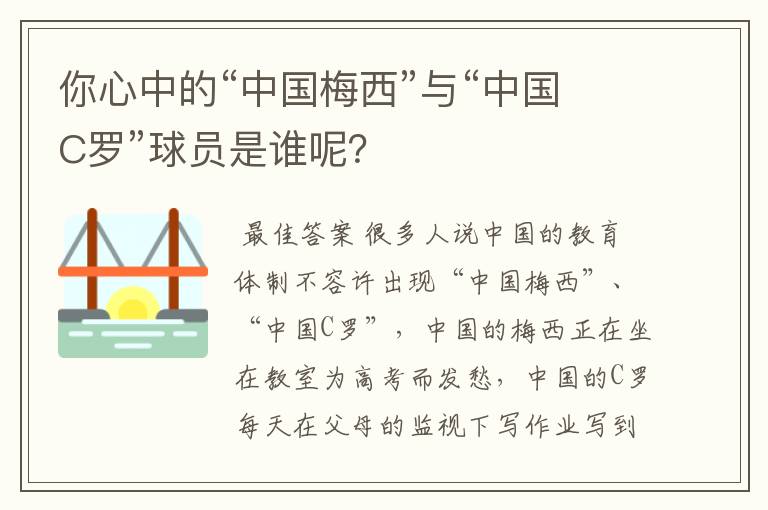 你心中的“中国梅西”与“中国C罗”球员是谁呢？

最佳答案 很多人说中国的教育体制不容许出现“中国梅西”、“中国C罗”，中国的梅西正在坐在教室为高考而发愁，中国的C罗每天在父母的监视下写作业写到